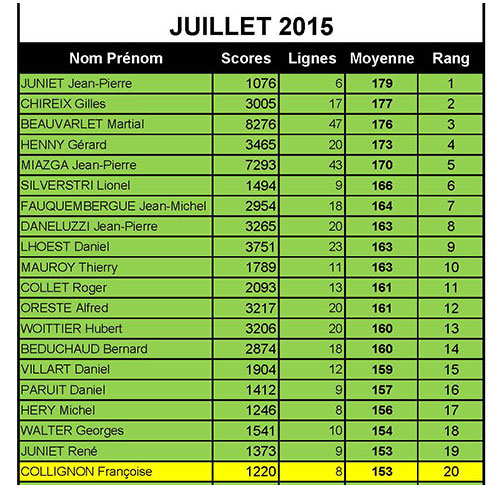 JUILLET 2015

| Nom Prénom | Scores | Lignes | Moyenne | Rang |
|---|---|---|---|---|
| JUNIET Jean-Pierre | 1076 | 6 | 179 | 1 |
| CHIREIX Gilles | 3005 | 17 | 177 | 2 |
| BEAUVARLET Martial | 8276 | 47 | 176 | 3 |
| HENNY Gérard | 3465 | 20 | 173 | 4 |
| MIAZGA Jean-Pierre | 7293 | 43 | 170 | 5 |
| SILVERSTRI Lionel | 1494 | 9 | 166 | 6 |
| FAUQUEMBERGUE Jean-Michel | 2954 | 18 | 164 | 7 |
| DANELUZZI Jean-Pierre | 3265 | 20 | 163 | 8 |
| LHOEST Daniel | 3751 | 23 | 163 | 9 |
| MAUROY Thierry | 1789 | 11 | 163 | 10 |
| COLLET Roger | 2093 | 13 | 161 | 11 |
| ORESTE Alfred | 3217 | 20 | 161 | 12 |
| WOITTIER Hubert | 3206 | 20 | 160 | 13 |
| BEDUCHAUD Bernard | 2874 | 18 | 160 | 14 |
| VILLART Daniel | 1904 | 12 | 159 | 15 |
| PARUIT Daniel | 1412 | 9 | 157 | 16 |
| HERY Michel | 1246 | 8 | 156 | 17 |
| WALTER Georges | 1541 | 10 | 154 | 18 |
| JUNIET René | 1373 | 9 | 153 | 19 |
| COLLIGNON Françoise | 1220 | 8 | 153 | 20 |